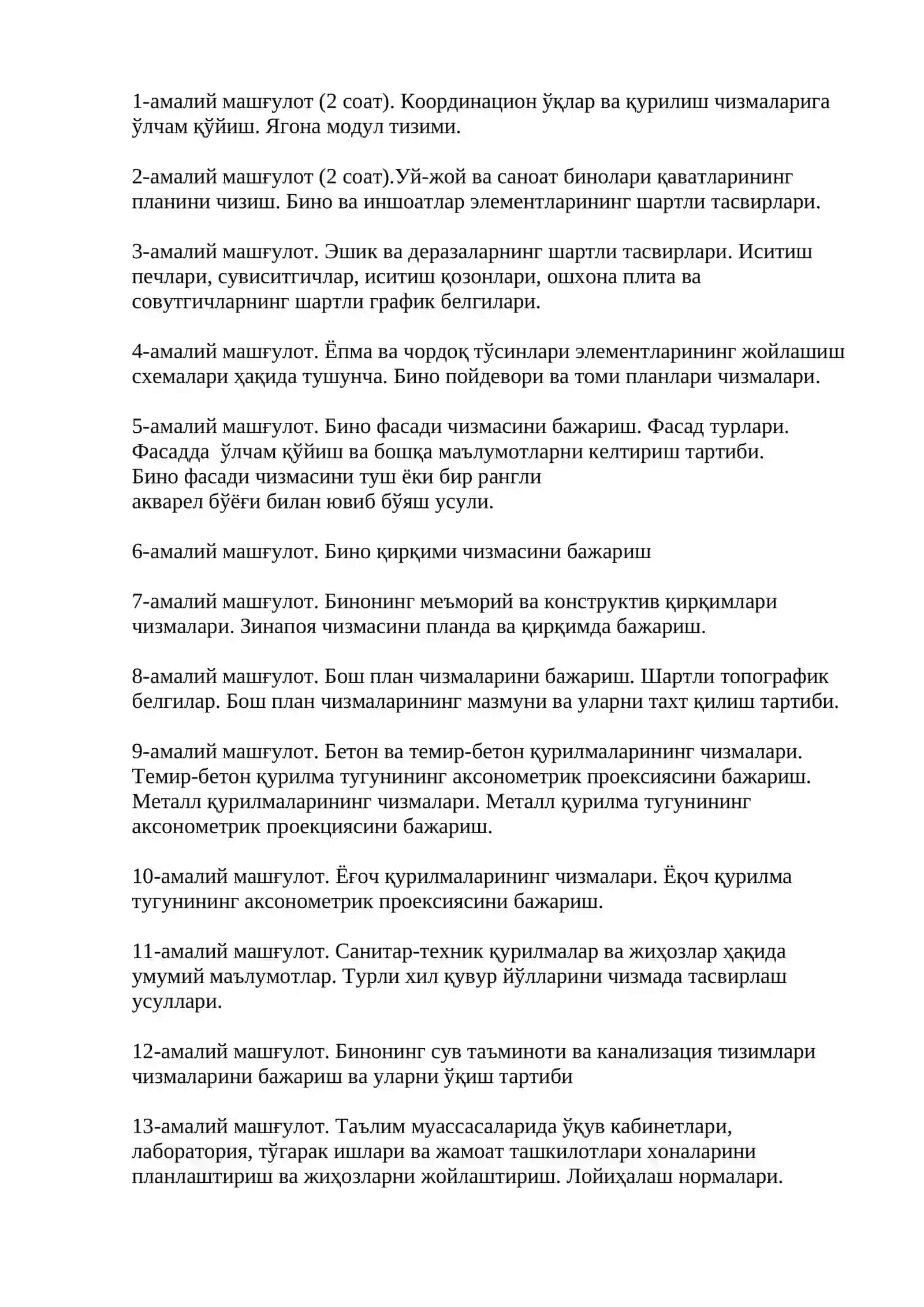 1-амалий машғулот (2 соат). Координацион ўқлар ва қурилиш чизмаларига ўлчам қўйиш. Ягона модул тизими.

2-амалий машғулот (2 соат).Уй-жой ва саноат бинолари қаватларининг планини чизиш. Бино ва иншоатлар элементларининг шартли тасвирлари.

3-амалий машғулот. Эшик ва деразаларнинг шартли тасвирлари. Иситиш печлари, сувиситгичлар, иситиш қозонлари, ошхона плита ва совутгичларнинг шартли график белгилари.

4-амалий машғулот. Ёпма ва чордоқ тўсинлари элементларининг жойлашиш схемалари ҳақида тушунча. Бино пойдевори ва томи планлари чизмалари.

5-амалий машғулот. Бино фасади чизмасини бажариш. Фасад турлари. Фасадда  ўлчам қўйиш ва бошқа маълумотларни келтириш тартиби. Бино фасади чизмасини туш ёки бир рангли акварел бўёғи билан ювиб бўяш усули.

6-амалий машғулот. Бино қирқими чизмасини бажариш

7-амалий машғулот. Бинонинг меъморий ва конструктив қирқимлари чизмалари. Зинапоя чизмасини планда ва қирқимда бажариш.

8-амалий машғулот. Бош план чизмаларини бажариш. Шартли топографик белгилар. Бош план чизмаларининг мазмуни ва уларни тахт қилиш тартиби.

9-амалий машғулот. Бетон ва темир-бетон қурилмаларининг чизмалари. Темир-бетон қурилма тугунининг аксонометрик проексиясини бажариш. Металл қурилмаларининг чизмалари. Металл қурилма тугунининг аксонометрик проекциясини бажариш.

10-амалий машғулот. Ёғоч қурилмаларининг чизмалари. Ёқоч қурилма тугунининг аксонометрик проексиясини бажариш.

11-амалий машғулот. Санитар-техник қурилмалар ва жиҳозлар ҳақида умумий маълумотлар. Турли хил қувур йўлларини чизмада тасвирлаш усуллари.

12-амалий машғулот. Бинонинг сув таъминоти ва канализация тизимлари чизмаларини бажариш ва уларни ўқиш тартиби

13-амалий машғулот. Таълим муассасаларида ўқув кабинетлари, лаборатория, тўгарак ишлари ва жамоат ташкилотлари хоналарини планлаштириш ва жиҳозларни жойлаштириш. Лойиҳалаш нормалари.